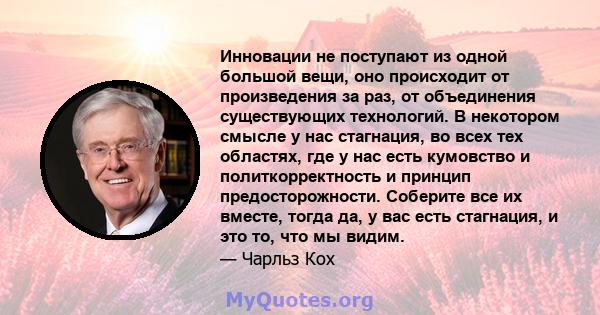 Инновации не поступают из одной большой вещи, оно происходит от произведения за раз, от объединения существующих технологий. В некотором смысле у нас стагнация, во всех тех областях, где у нас есть кумовство и политкорректность и принцип предосторожности. Соберите все их вместе, тогда да, у вас есть стагнация, и это то, что мы видим.
— Чарльз Кох

MyQuotes.org